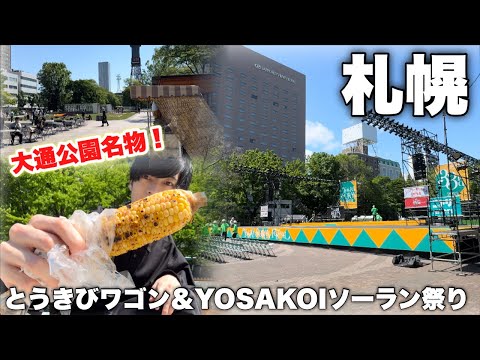 札幌

大通公園名物！

とうきびワゴン＆YOSAKOIソーラン祭り